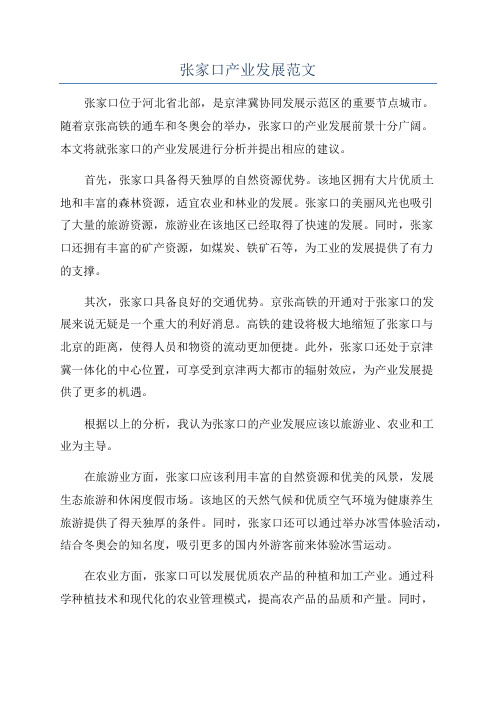 张家口产业发展范文

张家口位于河北省北部，是京津冀协同发展示范区的重要节点城市。随着京张高铁的通车和冬奥会的举办，张家口的产业发展前景十分广阔。本文将就张家口的产业发展进行分析并提出相应的建议。

首先，张家口具备得天独厚的自然资源优势。该地区拥有大片优质土地和丰富的森林资源，适宜农业和林业的发展。张家口的美丽风光也吸引了大量的旅游资源，旅游业在该地区已经取得了快速的发展。同时，张家口还拥有丰富的矿产资源，如煤炭、铁矿石等，为工业的发展提供了有力的支撑。

其次，张家口具备良好的交通优势。京张高铁的开通对于张家口的发展来说无疑是一个重大的利好消息。高铁的建设将极大地缩短了张家口与北京的距离，使得人员和物资的流动更加便捷。此外，张家口还处于京津冀一体化的中心位置，可享受到京津两大都市的辐射效应，为产业发展提供了更多的机遇。

根据以上的分析，我认为张家口的产业发展应该以旅游业、农业和工业为主导。

在旅游业方面，张家口应该利用丰富的自然资源和优美的风景，发展生态旅游和休闲度假市场。该地区的天然气候和优质空气环境为健康养生旅游提供了得天独厚的条件。同时，张家口还可以通过举办冰雪体验活动，结合冬奥会的知名度，吸引更多的国内外游客前来体验冰雪运动。

在农业方面，张家口可以发展优质农产品的种植和加工产业。通过科学种植技术和现代化的农业管理模式，提高农产品的品质和产量。同时，